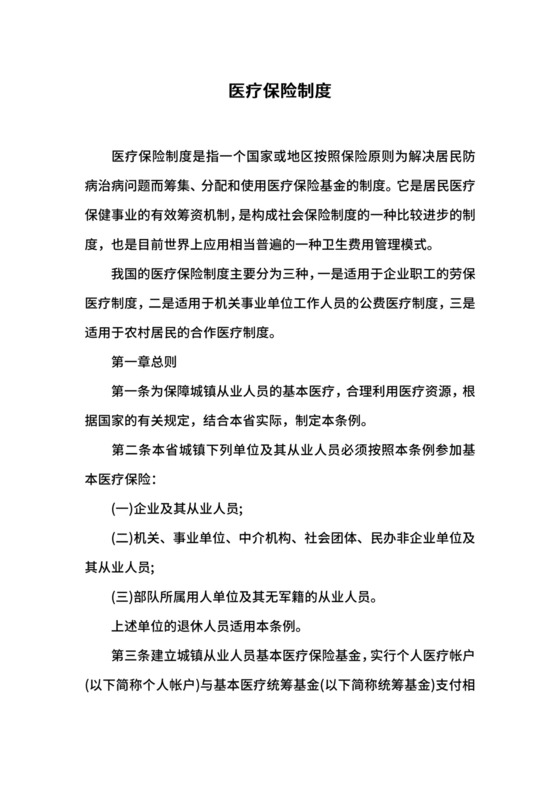 医疗保险制度

医疗保险制度是指一个国家或地区按照保险原则为解决居民防病治病问题而筹集、分配和使用医疗保险基金的制度。它是居民医疗保健事业的有效筹资机制，是构成社会保险制度的一种比较进步的制度，也是目前世界上应用相当普遍的一种卫生费用管理模式。

我国的医疗保险制度主要分为三种，一是适用于企业职工的劳保医疗制度，二是适用于机关事业单位工作人员的公费医疗制度，三是适用于农村居民的合作医疗制度。

第一章总则

第一条为保障城镇从业人员的基本医疗，合理利用医疗资源，根据国家的有关规定，结合本省实际，制定本条例。

第二条本省城镇下列单位及其从业人员必须按照本条例参加基本医疗保险：

(一)企业及其从业人员;

(二)机关、事业单位、中介机构、社会团体、民办非企业单位及其从业人员;

(三)部队所属用人单位及其无军籍的从业人员。

上述单位的退休人员适用本条例。

第三条建立城镇从业人员基本医疗保险基金，实行个人医疗帐户(以下简称个人帐户)与基本医疗统筹基金(以下简称统筹基金)支付相